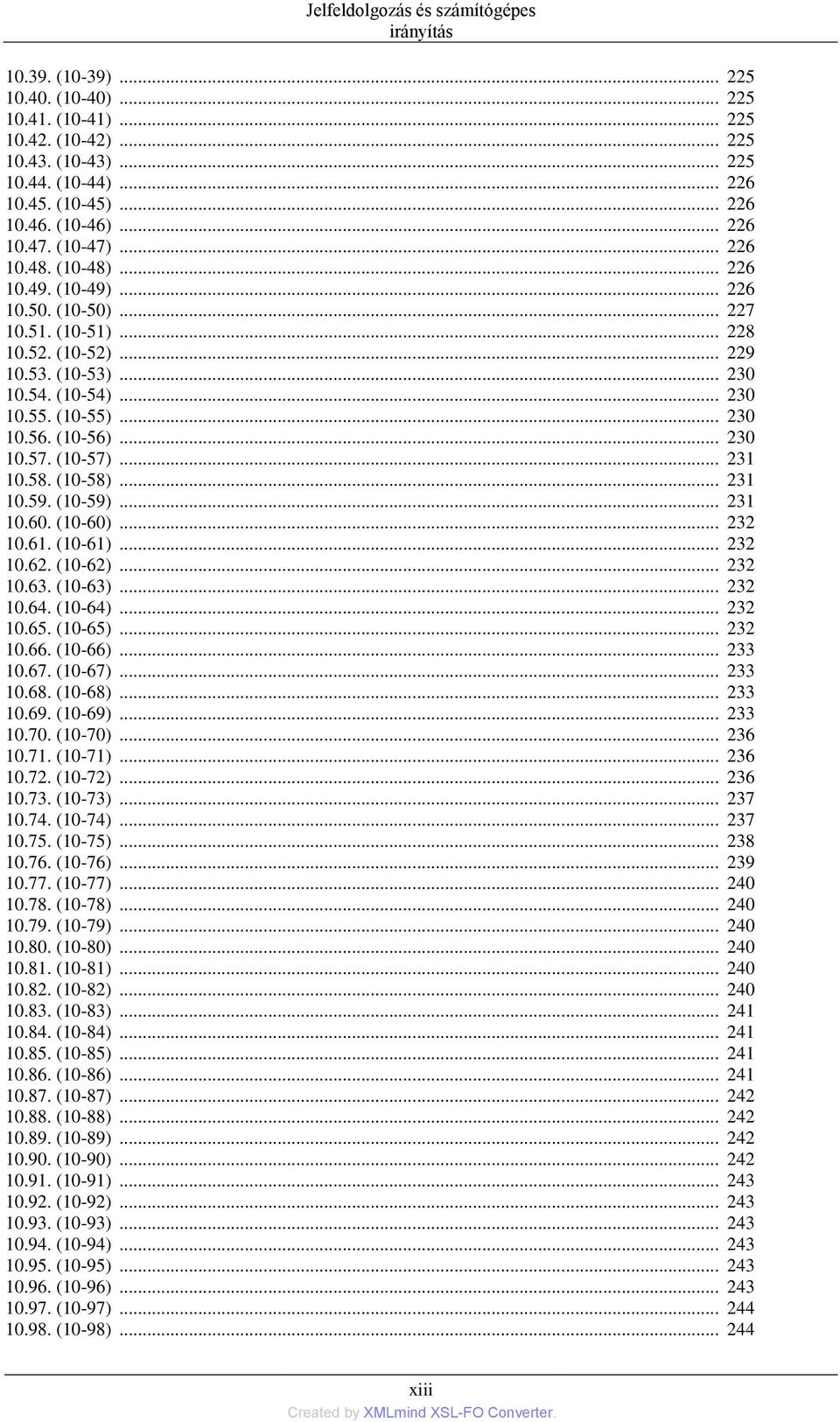 Jelfeldolgozás és számítógépes irányítás

10.39. (10-39) ... 225
10.40. (10-40) ... 225
10.41. (10-41) ... 225
10.42. (10-42) ... 225
10.43. (10-43) ... 225
10.44. (10-44) ... 226
10.45. (10-45) ... 226
10.46. (10-46) ... 226
10.47. (10-47) ... 226
10.48. (10-48) ... 226
10.49. (10-49) ... 226
10.50. (10-50) ... 227
10.51. (10-51) ... 228
10.52. (10-52) ... 229
10.53. (10-53) ... 230
10.54. (10-54) ... 230
10.55. (10-55) ... 230
10.56. (10-56) ... 230
10.57. (10-57) ... 231
10.58. (10-58) ... 231
10.59. (10-59) ... 231
10.60. (10-60) ... 232
10.61. (10-61) ... 232
10.62. (10-62) ... 232
10.63. (10-63) ... 232
10.64. (10-64) ... 232
10.65. (10-65) ... 232
10.66. (10-66) ... 233
10.67. (10-67) ... 233
10.68. (10-68) ... 233
10.69. (10-69) ... 233
10.70. (10-70) ... 236
10.71. (10-71) ... 236
10.72. (10-72) ... 236
10.73. (10-73) ... 237
10.74. (10-74) ... 237
10.75. (10-75) ... 238
10.76. (10-76) ... 239
10.77. (10-77) ... 240
10.78. (10-78) ... 240
10.79. (10-79) ... 240
10.80. (10-80) ... 240
10.81. (10-81) ... 240
10.82. (10-82) ... 240
10.83. (10-83) ... 241
10.84. (10-84) ... 241
10.85. (10-85) ... 241
10.86. (10-86) ... 241
10.87. (10-87) ... 242
10.88. (10-88) ... 242
10.89. (10-89) ... 242
10.90. (10-90) ... 242
10.91. (10-91) ... 243
10.92. (10-92) ... 243
10.93. (10-93) ... 243
10.94. (10-94) ... 243
10.95. (10-95) ... 243
10.96. (10-96) ... 243
10.97. (10-97) ... 244
10.98. (10-98) ... 244

xiii
Created by XMLmind XSL-FO Converter.